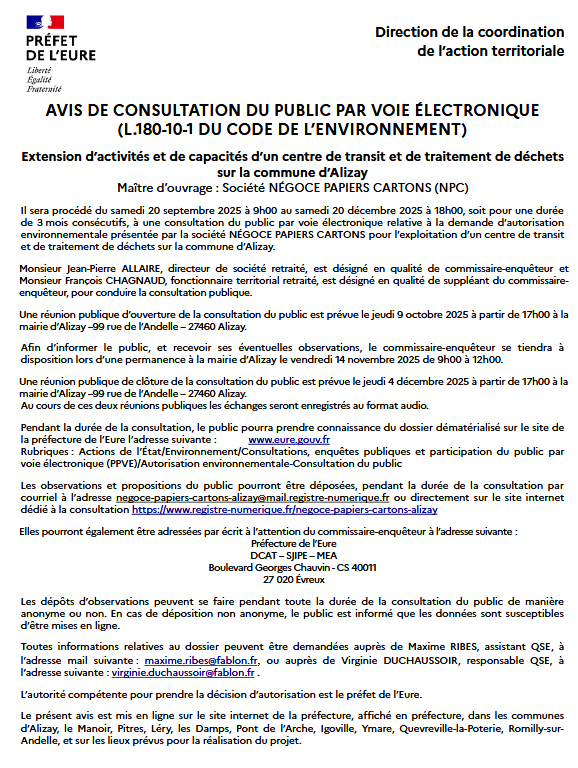 PRÉFET DE L'EURE
Liberté
Égalité
Fraternité

Direction de la coordination de l'action territoriale

AVIS DE CONSULTATION DU PUBLIC PAR VOIE ÉLECTRONIQUE (L.180-10-1 DU CODE DE L'ENVIRONNEMENT)

Extension d'activités et de capacités d'un centre de transit et de traitement de déchets sur la commune d'Alizay
Maître d'ouvrage : Société NÉGOCE PAPIERS CARTONS (NPC)

Il sera procédé du samedi 20 septembre 2025 à 9h00 au samedi 20 décembre 2025 à 18h00, soit pour une durée de 3 mois consécutifs, à une consultation du public par voie électronique relative à la demande d'autorisation environnementale présentée par la société NÉGOCE PAPIERS CARTONS pour l'exploitation d'un centre de transit et de traitement de déchets sur la commune d'Alizay.

Monsieur Jean-Pierre ALLAIRE, directeur de société retraité, est désigné en qualité de commissaire-enquêteur et Monsieur François CHAGNAUD, fonctionnaire territorial retraité, est désigné en qualité de suppléant du commissaire-enquêteur, pour conduire la consultation publique.

Une réunion publique d'ouverture de la consultation du public est prévue le jeudi 9 octobre 2025 à partir de 17h00 à la mairie d'Alizay –99 rue de l'Andelle – 27460 Alizay.

Afin d'informer le public, et recevoir ses éventuelles observations, le commissaire-enquêteur se tiendra à disposition lors d'une permanence à la mairie d'Alizay le vendredi 14 novembre 2025 de 9h00 à 12h00.

Une réunion publique de clôture de la consultation du public est prévue le jeudi 4 décembre 2025 à partir de 17h00 à la mairie d'Alizay –99 rue de l'Andelle – 27460 Alizay.
Au cours de ces deux réunions publiques les échanges seront enregistrés au format audio.

Pendant la durée de la consultation, le public pourra prendre connaissance du dossier dématérialisé sur le site de la préfecture de l'Eure l'adresse suivante : www.eure.gouv.fr
Rubriques : Actions de l'État/Environnement/Consultations, enquêtes publiques et participation du public par voie électronique (PPVE)/Autorisation environnementale-Consultation du public

Les observations et propositions du public pourront être déposées, pendant la durée de la consultation par courriel à l'adresse negoce-papiers-cartons-alizay@mail.registre-numerique.fr ou directement sur le site internet dédié à la consultation https://www.registre-numerique.fr/negoce-papiers-cartons-alizay

Elles pourront également être adressées par écrit à l'attention du commissaire-enquêteur à l'adresse suivante :
Préfecture de l'Eure
DCAT – SJIPE – MEA
Boulevard Georges Chauvin - CS 40011
27 020 Évreux

Les dépôts d'observations peuvent se faire pendant toute la durée de la consultation du public de manière anonyme ou non. En cas de déposition non anonyme, le public est informé que les données sont susceptibles d'être mises en ligne.

Toutes informations relatives au dossier peuvent être demandées auprès de Maxime RIBES, assistant QSE, à l'adresse mail suivante : maxime.ribes@fablon.fr, ou auprès de Virginie DUCHAUSSOIR, responsable QSE, à l'adresse suivante : virginie.duchaussoir@fablon.fr .

L'autorité compétente pour prendre la décision d'autorisation est le préfet de l'Eure.

Le présent avis est mis en ligne sur le site internet de la préfecture, affiché en préfecture, dans les communes d'Alizay, le Manoir, Pitres, Léry, les Damps, Pont de l'Arche, Igoville, Ymare, Quevreville-la-Poterie, Romilly-sur-Andelle, et sur les lieux prévus pour la réalisation du projet.